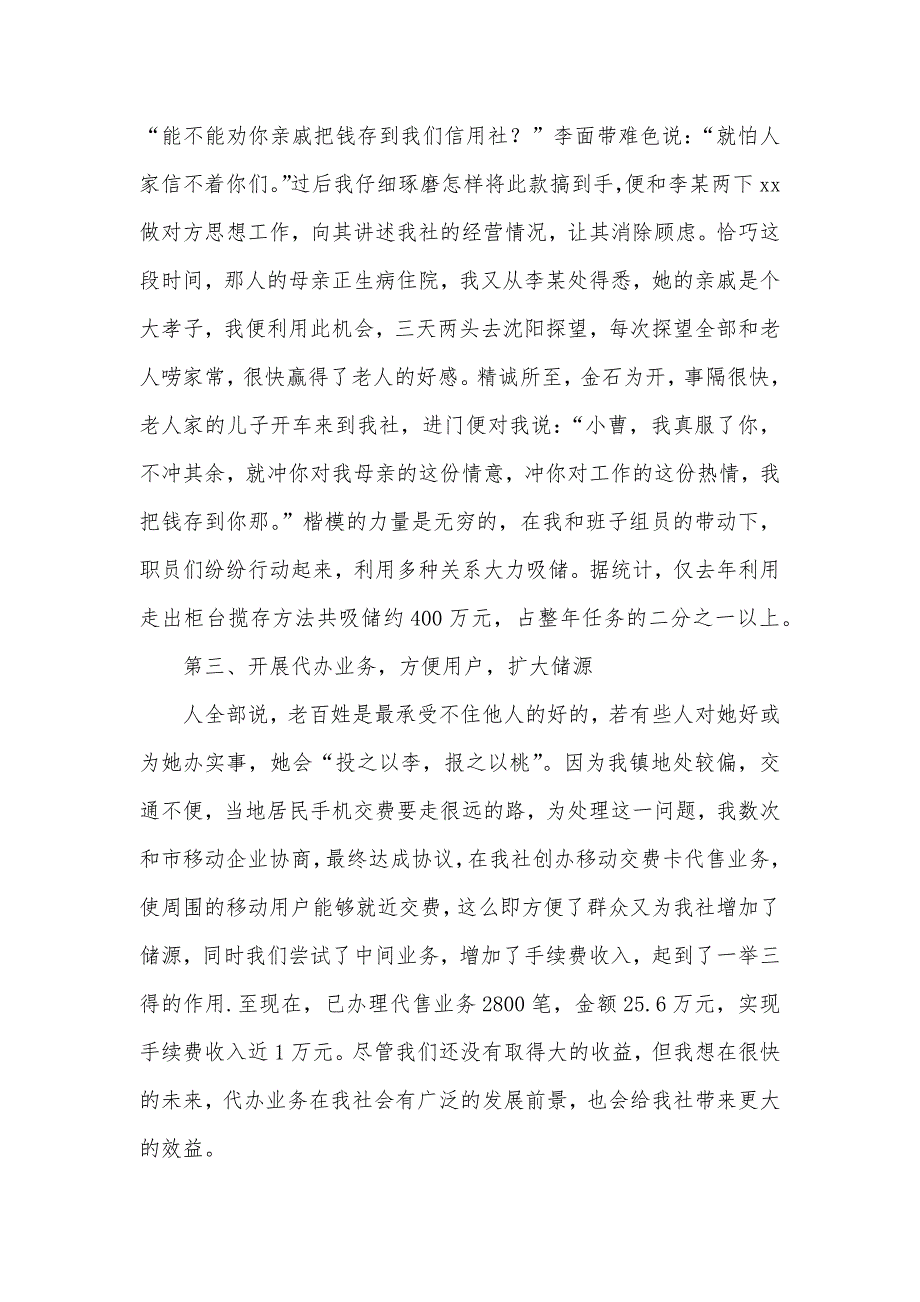 “能不能劝你亲戚把钱存到我们信用社？”李面带难色说：“就怕人家信不着你们。”过后我仔细琢磨怎样将此款搞到手，便和李某两下xx做对方思想工作，向其讲述我社的经营情况，让其消除顾虑。恰巧这段时间，那人的母亲正生病住院，我又从李某处得悉，她的亲戚是个大孝子，我便利用此机会，三天两头去沈阳探望，每次探望全部和老人唠家常，很快赢得了老人的好感。精诚所至，金石为开，事隔很快，老人家的儿子开车来到我社，进门便对我说：“小曹，我真服了你，不冲其余，就冲你对我母亲的这份情意，冲你对工作的这份热情，我把钱存到你那。”楷模的力量是无穷的，在我和班子组员的带动下，职员们纷纷行动起来，利用多种关系大力吸储。据统计，仅去年利用走出柜台揽存方法共吸储约400万元，占整年任务的二分之一以上。

第三、开展代办业务，方便用户，扩大储源

人全部说，老百姓是最承受不住他人的好的，若有些人对她好或为她办实事，她会“投之以李，报之以桃”。因为我镇地处较偏，交通不便，当地居民手机交费要走很远的路，为处理这一问题，我数次和市移动企业协商，最终达成协议，在我社创办移动交费卡代售业务，使周围的移动用户能够就近交费，这么即方便了群众又为我社增加了储源，同时我们尝试了中间业务，增加了手续费收入，起到了一举三得的作用.至现在，已办理代售业务2800笔，金额25.6万元，实现手续费收入近1万元。尽管我们还没有取得大的收益，但我想在很快的未来，代办业务在我社会有广泛的发展前景，也会给我社带来更大的效益。